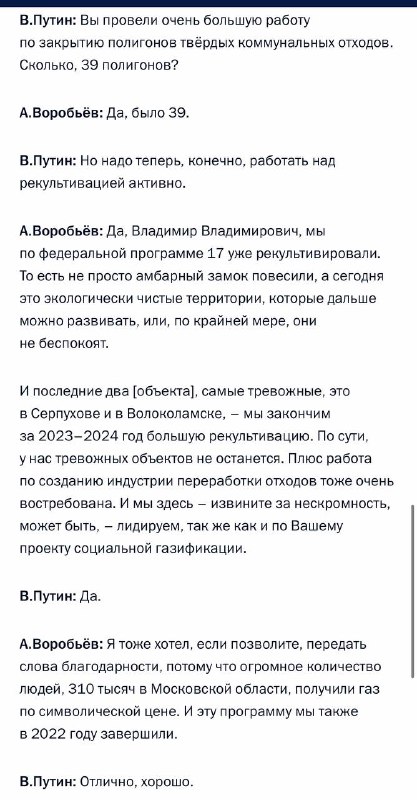 В.Путин: Вы провели очень большую работу по закрытию полигонов твёрдых коммунальных отходов. Сколько, 39 полигонов?

А.Воробьёв: Да, было 39.

В.Путин: Но надо теперь, конечно, работать над рекультивацией активно.

А.Воробьёв: Да, Владимир Владимирович, мы по федеральной программе 17 уже рекультивировали. То есть не просто амбарный замок повесили, а сегодня это экологически чистые территории, которые дальше можно развивать, или, по крайней мере, они не беспокоят.

И последние два [объекта], самые тревожные, это в Серпухове и в Волоколамске, – мы закончим за 2023–2024 год большую рекультивацию. По сути, у нас тревожных объектов не останется. Плюс работа по созданию индустрии переработки отходов тоже очень востребована. И мы здесь – извините за нескромность, может быть, – лидируем, так же как и по Вашему проекту социальной газификации.

В.Путин: Да.

А.Воробьёв: Я тоже хотел, если позволите, передать слова благодарности, потому что огромное количество людей, 310 тысяч в Московской области, получили газ по символической цене. И эту программу мы также в 2022 году завершили.

В.Путин: Отлично, хорошо.